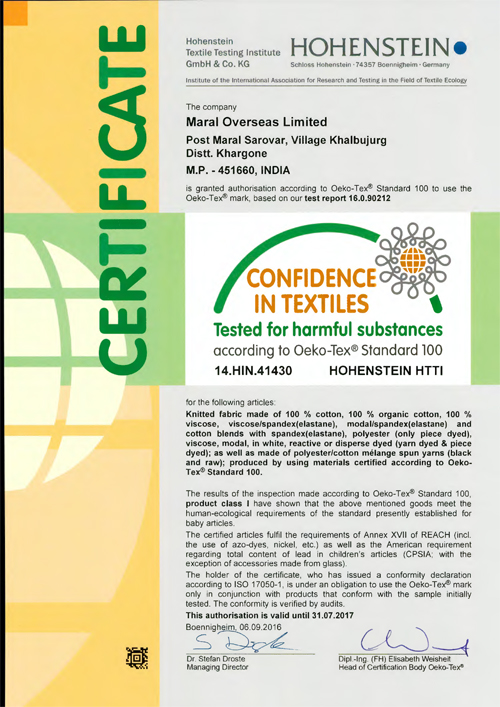 CERTIFICATE

Hohenstein Textile Testing Institute GmbH & Co. KG

HOHENSTEIN

Schloss Hohenstein · 74357 Boennigheim · Germany

Institute of the International Association for Research and Testing in the Field of Textile Ecology

The company

Maral Overseas Limited

Post Maral Sarovar, Village Khalbujurg
Distt. Khargone
M.P. - 451660, INDIA

is granted authorisation according to Oeko-Tex® Standard 100 to use the Oeko-Tex® mark, based on our test report 16.0.90212

CONFIDENCE IN TEXTILES
Tested for harmful substances
according to Oeko-Tex® Standard 100
14.HIN.41430 HOHENSTEIN HTTI

for the following articles:
Knitted fabric made of 100 % cotton, 100 % organic cotton, 100 % viscose, viscose/spandex(elastane), modal/spandex(elastane) and cotton blends with spandex(elastane), polyester (only piece dyed), viscose, modal, in white, reactive or disperse dyed (yarn dyed & piece dyed); as well as made of polyester/cotton mélange spun yarns (black and raw); produced by using materials certified according to Oeko-Tex® Standard 100.

The results of the inspection made according to Oeko-Tex® Standard 100, product class I have shown that the above mentioned goods meet the human-ecological requirements of the standard presently established for baby articles.
The certified articles fulfil the requirements of Annex XVII of REACH (incl. the use of azo-dyes, nickel, etc.) as well as the American requirement regarding total content of lead in children's articles (CPSIA; with the exception of accessories made from glass).
The holder of the certificate, who has issued a conformity declaration according to ISO 17050-1, is under an obligation to use the Oeko-Tex® mark only in conjunction with products that conform with the sample initially tested. The conformity is verified by audits.
This authorisation is valid until 31.07.2017
Boennigheim, 06.09.2016

Dr. Stefan Droste
Managing Director

Dipl.-Ing. (FH) Elisabeth Weisheit
Head of Certification Body Oeko-Tex®